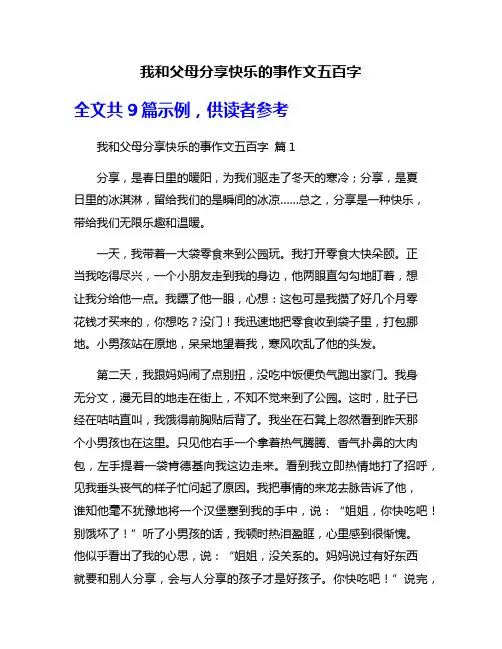 我和父母分享快乐的事作文五百字

全文共 9 篇示例，供读者参考

我和父母分享快乐的事作文五百字 篇 1

分享，是春日里的暖阳，为我们驱走了冬天的寒冷；分享，是夏日里的冰淇淋，留给我们的是瞬间的冰凉……总之，分享是一种快乐，带给我们无限乐趣和温暖。

一天，我带着一大袋零食来到公园玩。我打开零食大快朵颐。正当我吃得尽兴，一个小朋友走到我的身边，他两眼直勾勾地盯着，想让我分给他一点。我瞟了他一眼，心想：这包可是我攒了好几个月零花钱才买来的，你想吃？没门！我迅速地把零食收到袋子里，打包挪地。小男孩站在原地，呆呆地望着我，寒风吹乱了他的头发。

第二天，我跟妈妈闹了点别扭，没吃中饭便负气跑出家门。我身无分文，漫无目的地走在街上，不知不觉来到了公园。这时，肚子已经在咕咕直叫，我饿得前胸贴后背了。我坐在石凳上忽然看到昨天那个小男孩也在这里。只见他右手一个拿着热气腾腾、香气扑鼻的大肉包，左手提着一袋肯德基向我这边走来。看到我立即热情地打了招呼，见我垂头丧气的样子忙问起了原因。我把事情的来龙去脉告诉了他，谁知他毫不犹豫地将一个汉堡塞到我的手中，说：“姐姐，你快吃吧！别饿坏了！”听了小男孩的话，我顿时热泪盈眶，心里感到很惭愧。他似乎看出了我的心思，说：“姐姐，没关系的。妈妈说过有好东西就要和别人分享，会与人分享的孩子才是好孩子。你快吃吧！”说完，